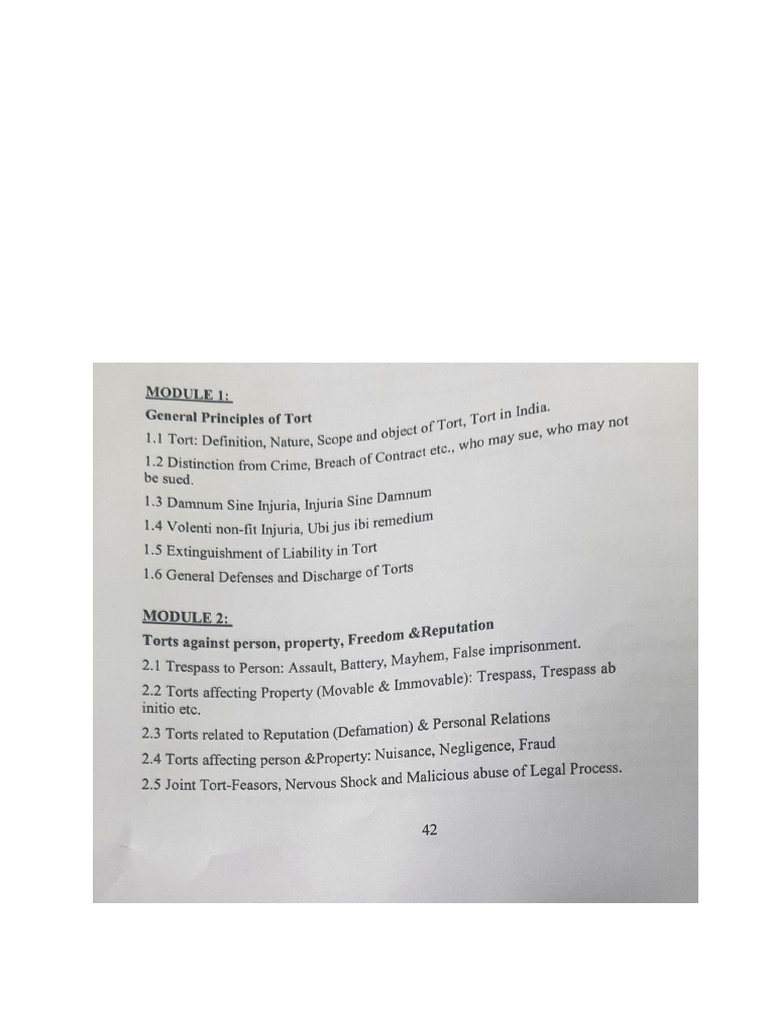 MODULE 1:
General Principles of Tort
1.1 Tort: Definition, Nature, Scope and object of Tort, Tort in India.
1.2 Distinction from Crime, Breach of Contract etc., who may sue, who may not be sued.
1.3 Damnum Sine Injuria, Injuria Sine Damnum
1.4 Volenti non-fit Injuria, Ubi jus ibi remedium
1.5 Extinguishment of Liability in Tort
1.6 General Defenses and Discharge of Torts

MODULE 2:
Torts against person, property, Freedom &Reputation
2.1 Trespass to Person: Assault, Battery, Mayhem, False imprisonment.
2.2 Torts affecting Property (Movable & Immovable): Trespass, Trespass ab initio etc.
2.3 Torts related to Reputation (Defamation) & Personal Relations
2.4 Torts affecting person &Property: Nuisance, Negligence, Fraud
2.5 Joint Tort-Feasors, Nervous Shock and Malicious abuse of Legal Process.

42